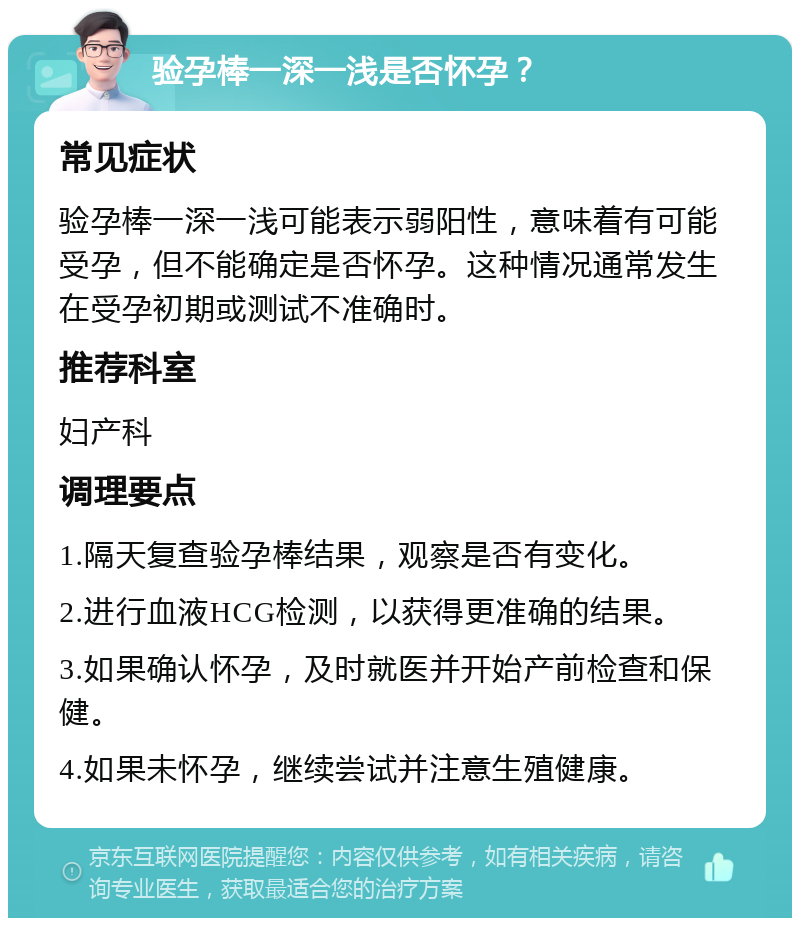 验孕棒一深一浅是否怀孕？

常见症状

验孕棒一深一浅可能表示弱阳性，意味着有可能受孕，但不能确定是否怀孕。这种情况通常发生在受孕初期或测试不准确时。

推荐科室

妇产科

调理要点

1.隔天复查验孕棒结果，观察是否有变化。

2.进行血液HCG检测，以获得更准确的结果。

3.如果确认怀孕，及时就医并开始产前检查和保健。

4.如果未怀孕，继续尝试并注意生殖健康。

京东互联网医院提醒您：内容仅供参考，如有相关疾病，请咨询专业医生，获取最适合您的治疗方案